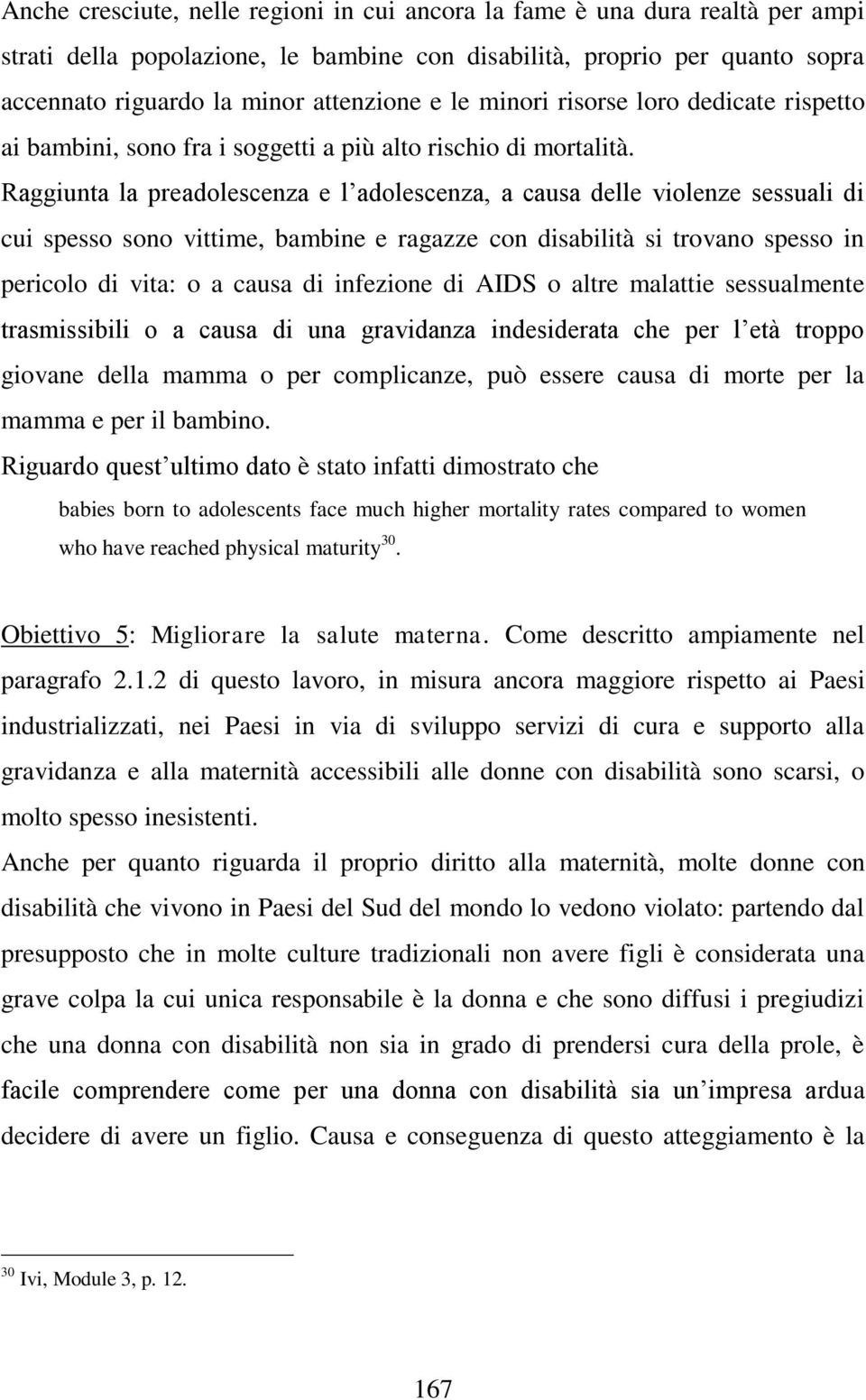 Anche cresciute, nelle regioni in cui ancora la fame è una dura realtà per ampi strati della popolazione, le bambine con disabilità, proprio per quanto sopra accennato riguardo la minor attenzione e le minori risorse loro dedicate rispetto ai bambini, sono fra i soggetti a più alto rischio di mortalità.

Raggiunta la preadolescenza e l adolescenza, a causa delle violenze sessuali di cui spesso sono vittime, bambine e ragazze con disabilità si trovano spesso in pericolo di vita: o a causa di infezione di AIDS o altre malattie sessualmente trasmissibili o a causa di una gravidanza indesiderata che per l età troppo giovane della mamma o per complicanze, può essere causa di morte per la mamma e per il bambino.

Riguardo quest ultimo dato è stato infatti dimostrato che

babies born to adolescents face much higher mortality rates compared to women who have reached physical maturity$^{30}$.

Obiettivo 5: Migliorare la salute materna. Come descritto ampiamente nel paragrafo 2.1.2 di questo lavoro, in misura ancora maggiore rispetto ai Paesi industrializzati, nei Paesi in via di sviluppo servizi di cura e supporto alla gravidanza e alla maternità accessibili alle donne con disabilità sono scarsi, o molto spesso inesistenti.

Anche per quanto riguarda il proprio diritto alla maternità, molte donne con disabilità che vivono in Paesi del Sud del mondo lo vedono violato: partendo dal presupposto che in molte culture tradizionali non avere figli è considerata una grave colpa la cui unica responsabile è la donna e che sono diffusi i pregiudizi che una donna con disabilità non sia in grado di prendersi cura della prole, è facile comprendere come per una donna con disabilità sia un impresa ardua decidere di avere un figlio. Causa e conseguenza di questo atteggiamento è la

$^{30}$ Ivi, Module 3, p. 12.

167